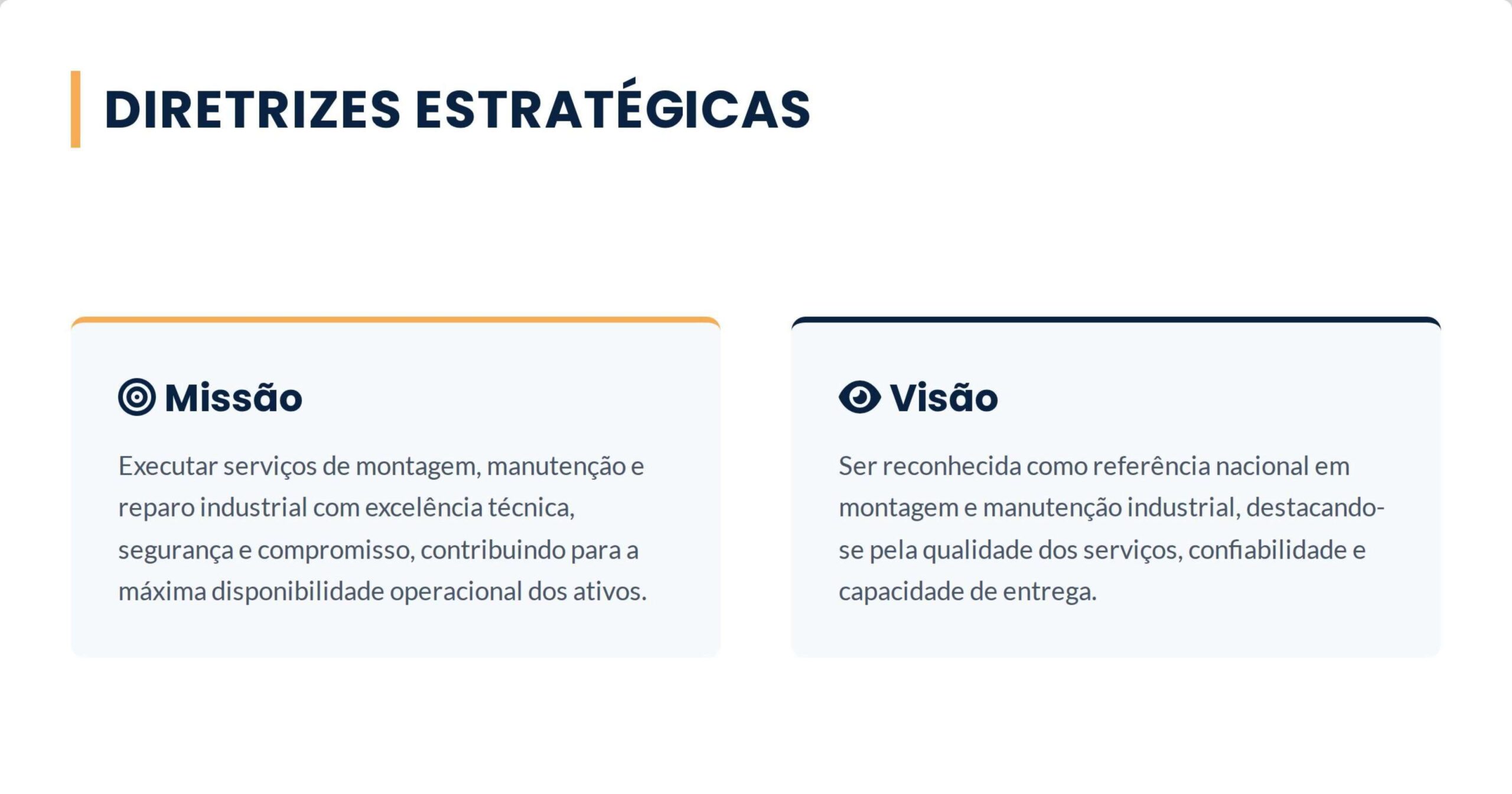 DIRETRIZES ESTRATÉGICAS

Missão

Executar serviços de montagem, manutenção e reparo industrial com excelência técnica, segurança e compromisso, contribuindo para a máxima disponibilidade operacional dos ativos.

Visão

Ser reconhecida como referência nacional em montagem e manutenção industrial, destacando-se pela qualidade dos serviços, confiabilidade e capacidade de entrega.